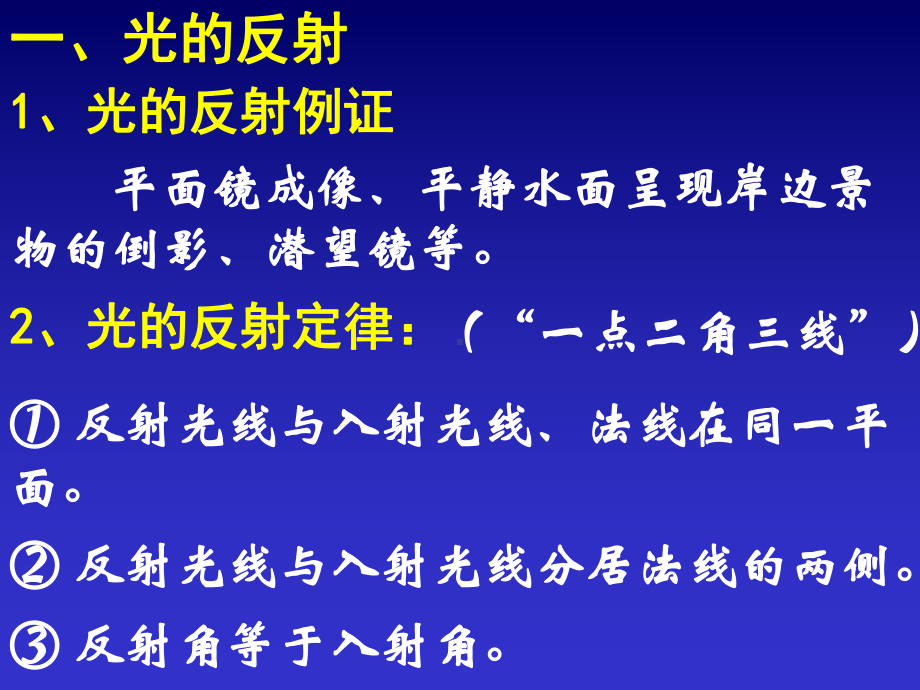 一、光的反射

1、光的反射例证

平面镜成像、平静水面呈现岸边景物的倒影、潜望镜等。

2、光的反射定律：（“一点二角三线”）

① 反射光线与入射光线、法线在同一平面。

② 反射光线与入射光线分居法线的两侧。

③ 反射角等于入射角。